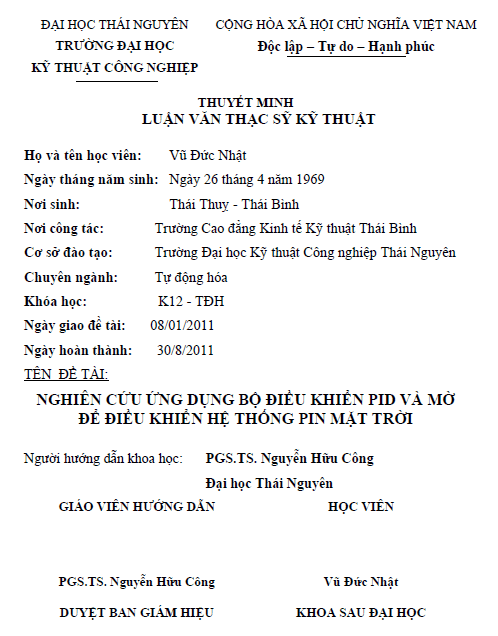 ĐẠI HỌC THÁI NGUYÊN
TRƯỜNG ĐẠI HỌC
KỸ THUẬT CÔNG NGHIỆP

CỘNG HÒA XÃ HỘI CHỦ NGHĨA VIỆT NAM
Độc lập – Tự do – Hạnh phúc

THUYẾT MINH
LUẬN VĂN THẠC SỸ KỸ THUẬT

Họ và tên học viên: Vũ Đức Nhật
Ngày tháng năm sinh: Ngày 26 tháng 4 năm 1969
Nơi sinh: Thái Thuỵ - Thái Bình
Nơi công tác: Trường Cao đẳng Kinh tế Kỹ thuật Thái Bình
Cơ sở đào tạo: Trường Đại học Kỹ thuật Công nghiệp Thái Nguyên
Chuyên ngành: Tự động hóa
Khóa học: K12 - TĐH
Ngày giao đề tài: 08/01/2011
Ngày hoàn thành: 30/8/2011
TÊN ĐỀ TÀI:

NGHIÊN CỨU ỨNG DỤNG BỘ ĐIỀU KHIỂN PID VÀ MỜ ĐỂ ĐIỀU KHIỂN HỆ THỐNG PIN MẶT TRỜI

Người hướng dẫn khoa học: PGS.TS. Nguyễn Hữu Công
Đại học Thái Nguyên

GIÁO VIÊN HƯỚNG DẪN
HỌC VIÊN

PGS.TS. Nguyễn Hữu Công
Vũ Đức Nhật

DUYỆT BAN GIÁM HIỆU
KHOA SAU ĐẠI HỌC